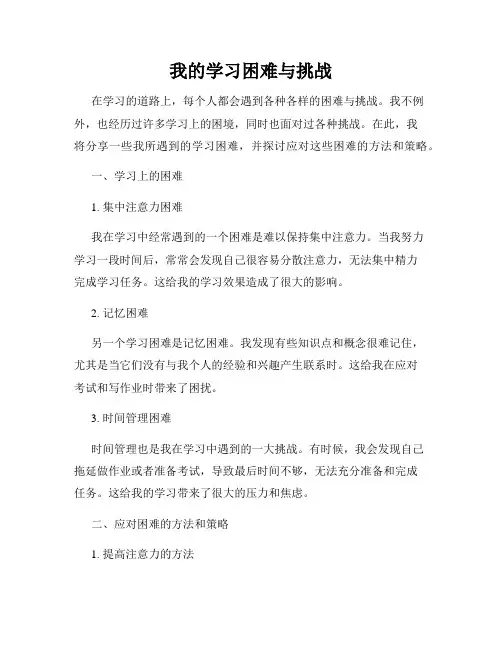 我的学习困难与挑战

在学习的道路上，每个人都会遇到各种各样的困难与挑战。我不例外，也经历过许多学习上的困境，同时也面对过各种挑战。在此，我将分享一些我所遇到的学习困难，并探讨应对这些困难的方法和策略。

一、学习上的困难

1. 集中注意力困难

我在学习中经常遇到的一个困难是难以保持集中注意力。当我努力学习一段时间后，常常会发现自己很容易分散注意力，无法集中精力完成学习任务。这给我的学习效果造成了很大的影响。

2. 记忆困难

另一个学习困难是记忆困难。我发现有些知识点和概念很难记住，尤其是当它们没有与我个人的经验和兴趣产生联系时。这给我在应对考试和写作业时带来了困扰。

3. 时间管理困难

时间管理也是我在学习中遇到的一大挑战。有时候，我会发现自己拖延做作业或者准备考试，导致最后时间不够，无法充分准备和完成任务。这给我的学习带来了很大的压力和焦虑。

二、应对困难的方法和策略

1. 提高注意力的方法